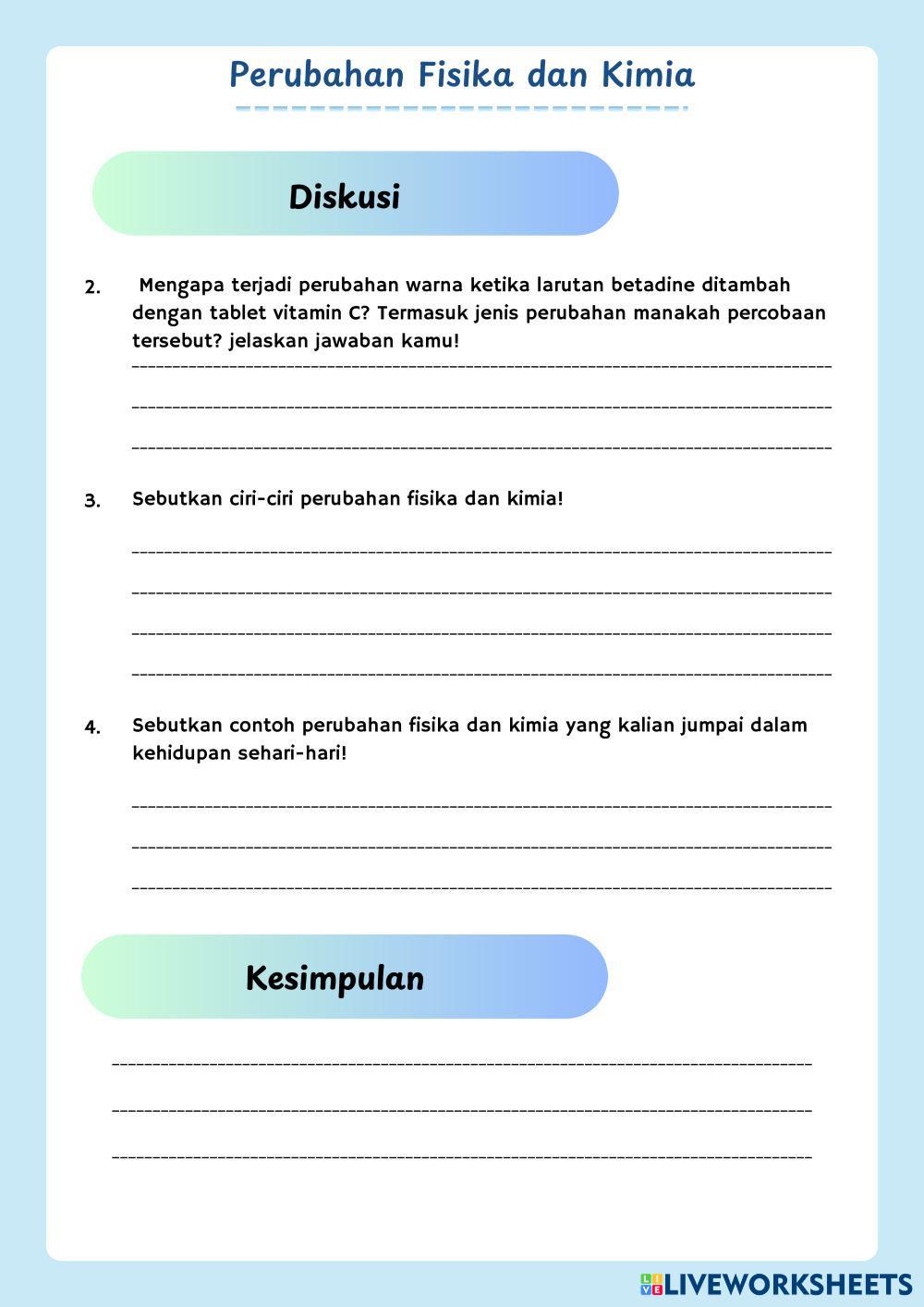 Perubahan Fisika dan Kimia

Diskusi

2. Mengapa terjadi perubahan warna ketika larutan betadine ditambah dengan tablet vitamin C? Termasuk jenis perubahan manakah percobaan tersebut? jelaskan jawaban kamu!

3. Sebutkan ciri-ciri perubahan fisika dan kimia!

4. Sebutkan contoh perubahan fisika dan kimia yang kalian jumpai dalam kehidupan sehari-hari!

Kesimpulan

LIVEWORKSHEETS